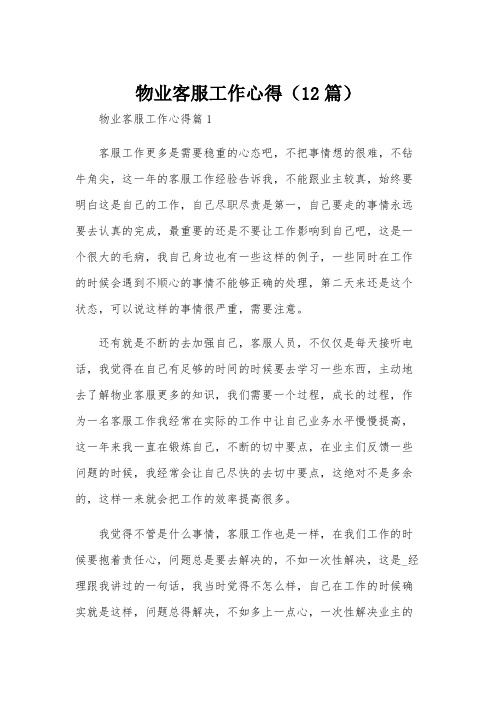 物业客服工作心得（12篇）

物业客服工作心得篇1

客服工作更多是需要稳重的心态吧，不把事情想的很难，不钻牛角尖，这一年的客服工作经验告诉我，不能跟业主较真，始终要明白这是自己的工作，自己尽职尽责是第一，自己要走的事情永远要去认真的完成，最重要的还是不要让工作影响到自己吧，这是一个很大的毛病，我自己身边也有一些这样的例子，一些同时在工作的时候会遇到不顺心的事情不能够正确的处理，第二天来还是这个状态，可以说这样的事情很严重，需要注意。

还有就是不断的去加强自己，客服人员，不仅仅是每天接听电话，我觉得在自己有足够的时间的时候要去学习一些东西，主动地去了解物业客服更多的知识，我们需要一个过程，成长的过程，作为一名客服工作我经常在实际的工作中让自己业务水平慢慢提高，这一年来我一直在锻炼自己，不断的切中要点，在业主们反馈一些问题的时候，我经常会让自己尽快的去切中要点，这绝对不是多余的，这样一来就会把工作的效率提高很多。

我觉得不管是什么事情，客服工作也是一样，在我们工作的时候要抱着责任心，问题总是要去解决的，不如一次性解决，这是_经理跟我讲过的一句话，我当时觉得不怎么样，自己在工作的时候确实就是这样，问题总得解决，不如多上一点心，一次性解决业主的